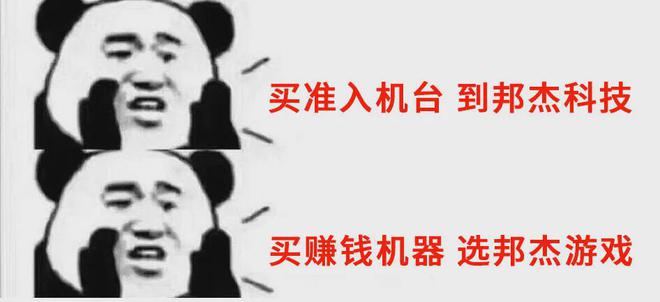 买准入机台 到邦杰科技

买赚钱机器 选邦杰游戏